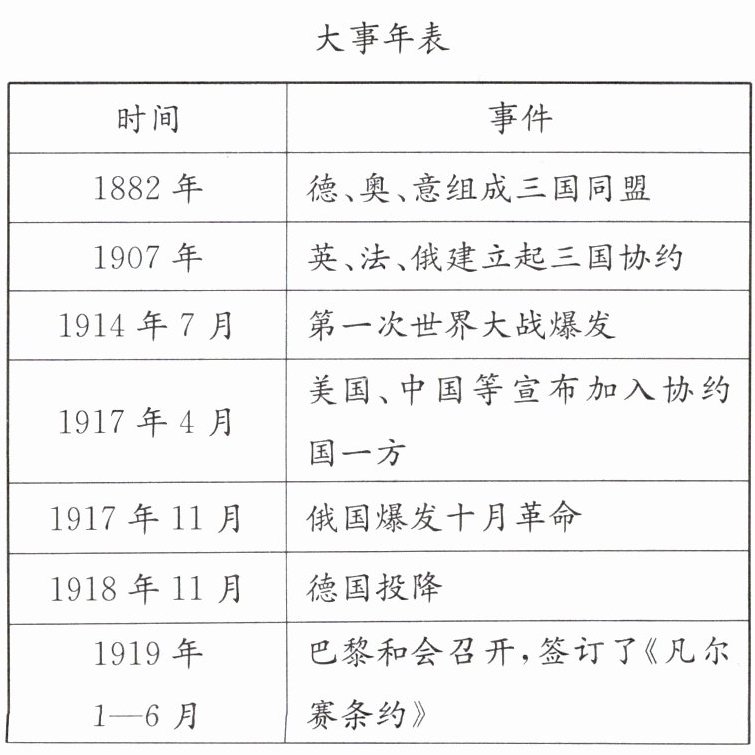 大事年表

| 时间 | 事件 |
|---|---|
| 1882 年 | 德、奥、意组成三国同盟 |
| 1907 年 | 英、法、俄建立起三国协约 |
| 1914 年 7 月 | 第一次世界大战爆发 |
| 1917 年 4 月 | 美国、中国等宣布加入协约国一方 |
| 1917 年 11 月 | 俄国爆发十月革命 |
| 1918 年 11 月 | 德国投降 |
| 1919 年 1—6 月 | 巴黎和会召开，签订了《凡尔赛条约》 |